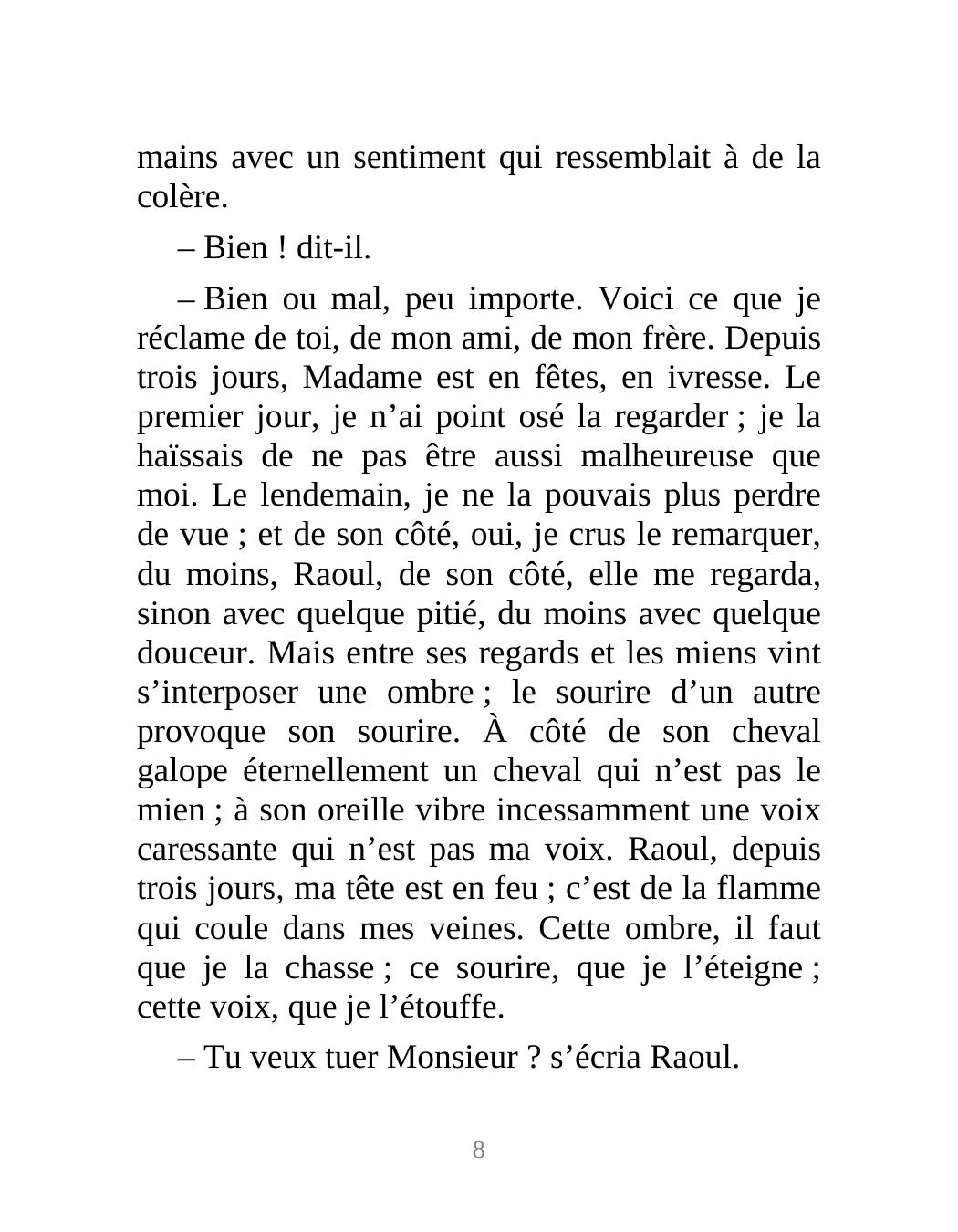 mains avec un sentiment qui ressemblait à de la colère.

– Bien ! dit-il.

– Bien ou mal, peu importe. Voici ce que je réclame de toi, de mon ami, de mon frère. Depuis trois jours, Madame est en fêtes, en ivresse. Le premier jour, je n’ai point osé la regarder ; je la haïssais de ne pas être aussi malheureuse que moi. Le lendemain, je ne la pouvais plus perdre de vue ; et de son côté, oui, je crus le remarquer, du moins, Raoul, de son côté, elle me regarda, sinon avec quelque pitié, du moins avec quelque douceur. Mais entre ses regards et les miens vint s’interposer une ombre ; le sourire d’un autre provoque son sourire. À côté de son cheval galope éternellement un cheval qui n’est pas le mien ; à son oreille vibre incessamment une voix caressante qui n’est pas ma voix. Raoul, depuis trois jours, ma tête est en feu ; c’est de la flamme qui coule dans mes veines. Cette ombre, il faut que je la chasse ; ce sourire, que je l’éteigne ; cette voix, que je l’étouffe.

– Tu veux tuer Monsieur ? s’écria Raoul.

8